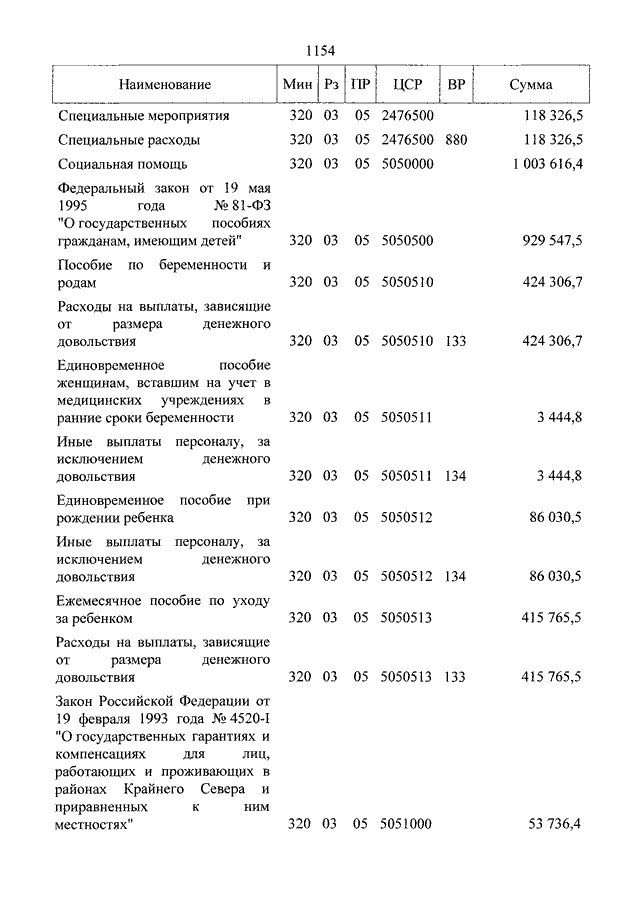 1154

| Наименование | Мин | Рз | ПР | ЦСР | ВР | Сумма |
|---|---|---|---|---|---|---|
| Специальные мероприятия | 320 | 03 | 05 | 2476500 | | 118 326,5 |
| Специальные расходы | 320 | 03 | 05 | 2476500 | 880 | 118 326,5 |
| Социальная помощь | 320 | 03 | 05 | 5050000 | | 1 003 616,4 |
| Федеральный закон от 19 мая 1995 года № 81-ФЗ "О государственных пособиях гражданам, имеющим детей" | 320 | 03 | 05 | 5050500 | | 929 547,5 |
| Пособие по беременности и родам | 320 | 03 | 05 | 5050510 | | 424 306,7 |
| Расходы на выплаты, зависящие от размера денежного довольствия | 320 | 03 | 05 | 5050510 | 133 | 424 306,7 |
| Единовременное пособие женщинам, вставшим на учет в медицинских учреждениях в ранние сроки беременности | 320 | 03 | 05 | 5050511 | | 3 444,8 |
| Иные выплаты персоналу, за исключением денежного довольствия | 320 | 03 | 05 | 5050511 | 134 | 3 444,8 |
| Единовременное пособие при рождении ребенка | 320 | 03 | 05 | 5050512 | | 86 030,5 |
| Иные выплаты персоналу, за исключением денежного довольствия | 320 | 03 | 05 | 5050512 | 134 | 86 030,5 |
| Ежемесячное пособие по уходу за ребенком | 320 | 03 | 05 | 5050513 | | 415 765,5 |
| Расходы на выплаты, зависящие от размера денежного довольствия | 320 | 03 | 05 | 5050513 | 133 | 415 765,5 |
| Закон Российской Федерации от 19 февраля 1993 года № 4520-I "О государственных гарантиях и компенсациях для лиц, работающих и проживающих в районах Крайнего Севера и приравненных к ним местностях" | 320 | 03 | 05 | 5051000 | | 53 736,4 |